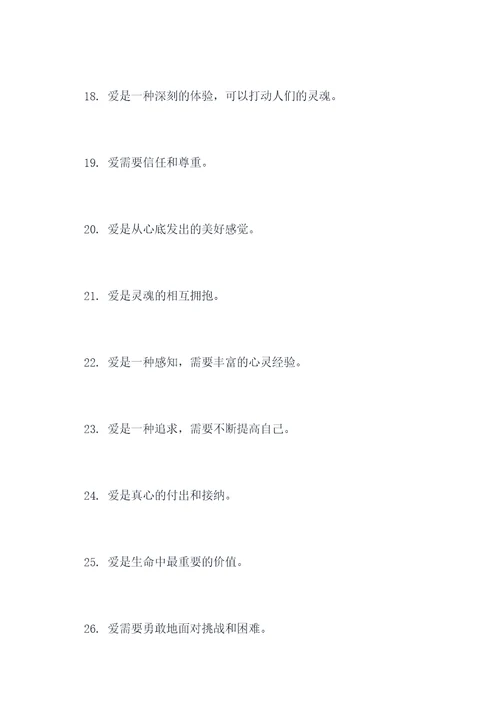 18. 爱是一种深刻的体验，可以打动人们的灵魂。

19. 爱需要信任和尊重。

20. 爱是从心底发出的美好感觉。

21. 爱是灵魂的相互拥抱。

22. 爱是一种感知，需要丰富的心灵经验。

23. 爱是一种追求，需要不断提高自己。

24. 爱是真心的付出和接纳。

25. 爱是生命中最重要的价值。

26. 爱需要勇敢地面对挑战和困难。